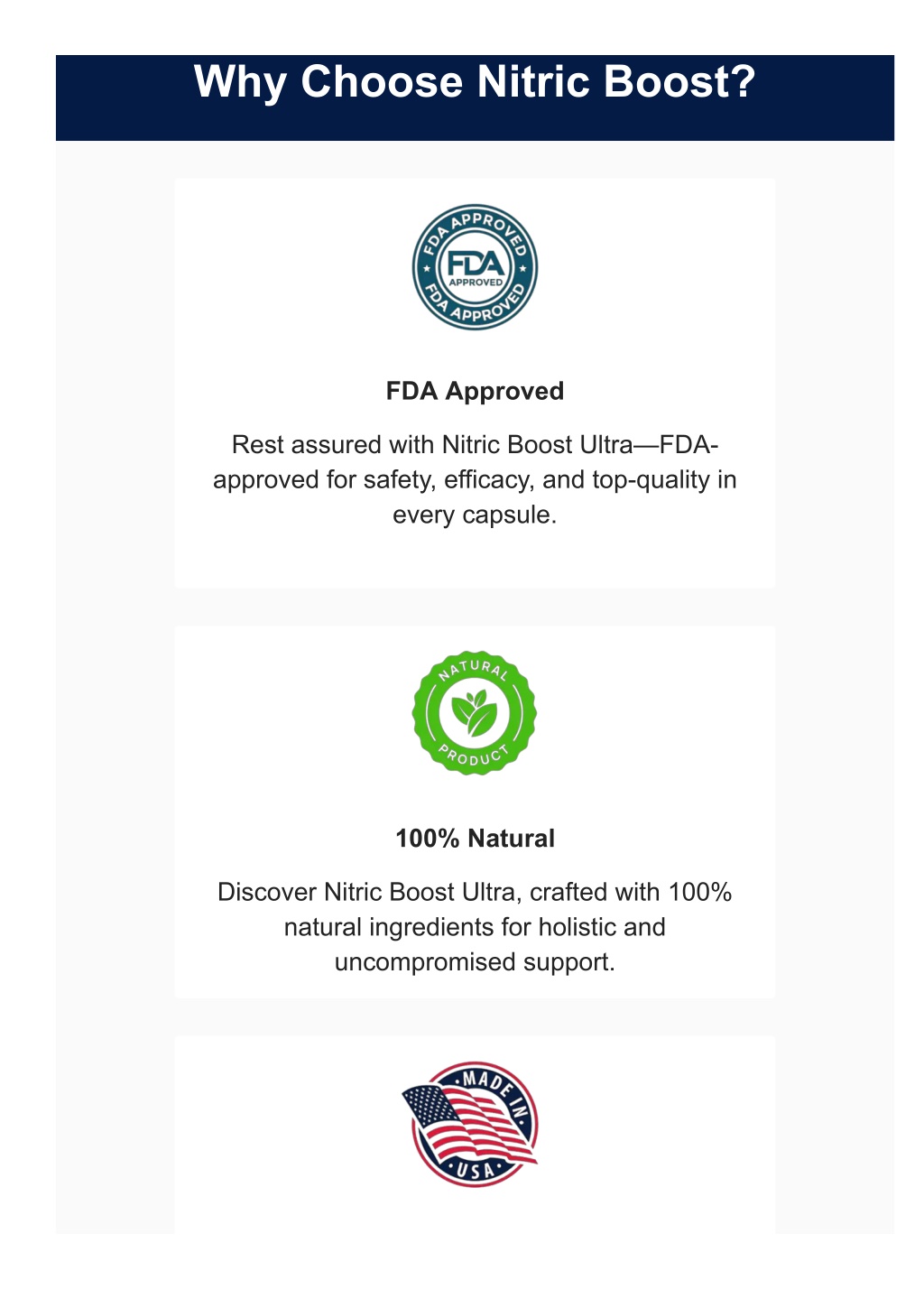 Why Choose Nitric Boost?

FDA APPROVED
FDA
APPROVED
FDA APPROVED

FDA Approved

Rest assured with Nitric Boost Ultra—FDA-approved for safety, efficacy, and top-quality in every capsule.

NATURAL
PRODUCT

100% Natural

Discover Nitric Boost Ultra, crafted with 100% natural ingredients for holistic and uncompromised support.

MADE IN
USA